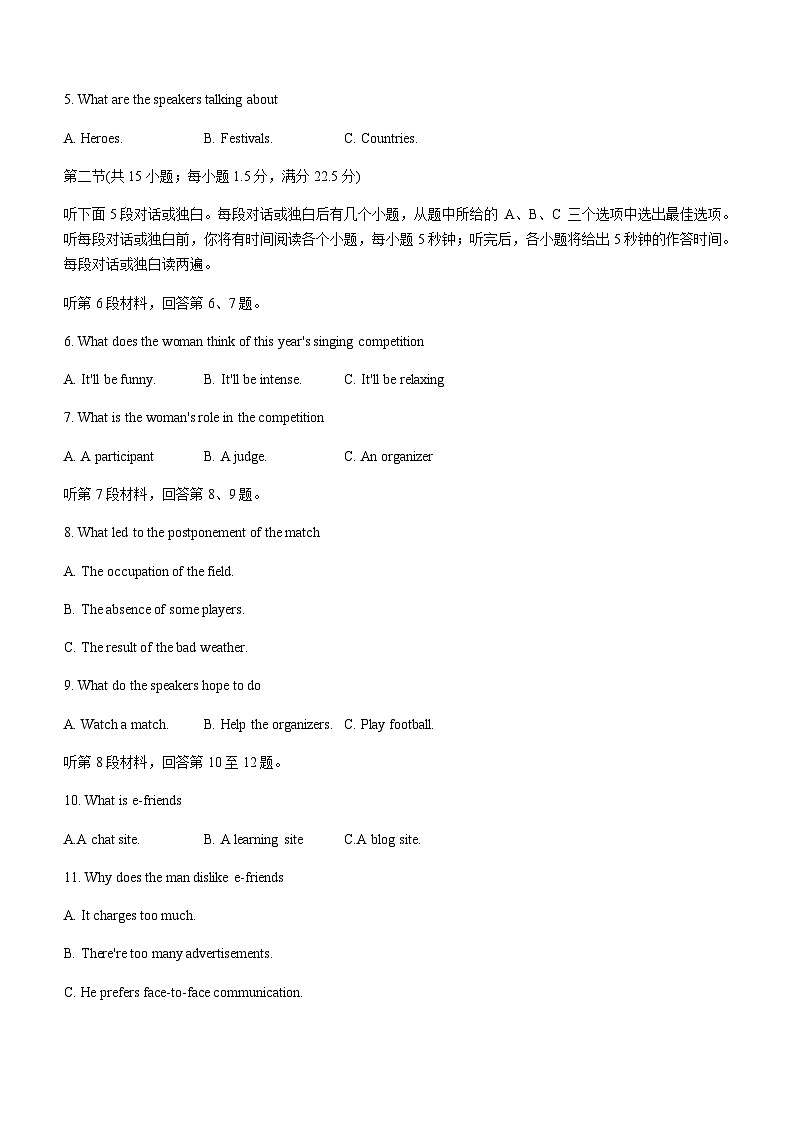 5. What are the speakers talking about

A. Heroes.　　B. Festivals.　　C. Countries.

第二节(共 15 小题；每小题 1.5 分，满分 22.5 分)

听下面 5 段对话或独白。每段对话或独白后有几个小题，从题中所给的 A、B、C 三个选项中选出最佳选项。听每段对话或独白前，你将有时间阅读各个小题，每小题 5 秒钟；听完后，各小题将给出 5 秒钟的作答时间。每段对话或独白读两遍。

听第 6 段材料，回答第 6、7 题。

6. What does the woman think of this year's singing competition

A. It'll be funny.　　B. It'll be intense.　　C. It'll be relaxing

7. What is the woman's role in the competition

A. A participant　　B. A judge.　　C. An organizer

听第 7 段材料，回答第 8、9 题。

8. What led to the postponement of the match

A. The occupation of the field.

B. The absence of some players.

C. The result of the bad weather.

9. What do the speakers hope to do

A. Watch a match.　　B. Help the organizers.　　C. Play football.

听第 8 段材料，回答第 10 至 12 题。

10. What is e-friends

A.A chat site.　　B. A learning site　　C.A blog site.

11. Why does the man dislike e-friends

A. It charges too much.

B. There're too many advertisements.

C. He prefers face-to-face communication.